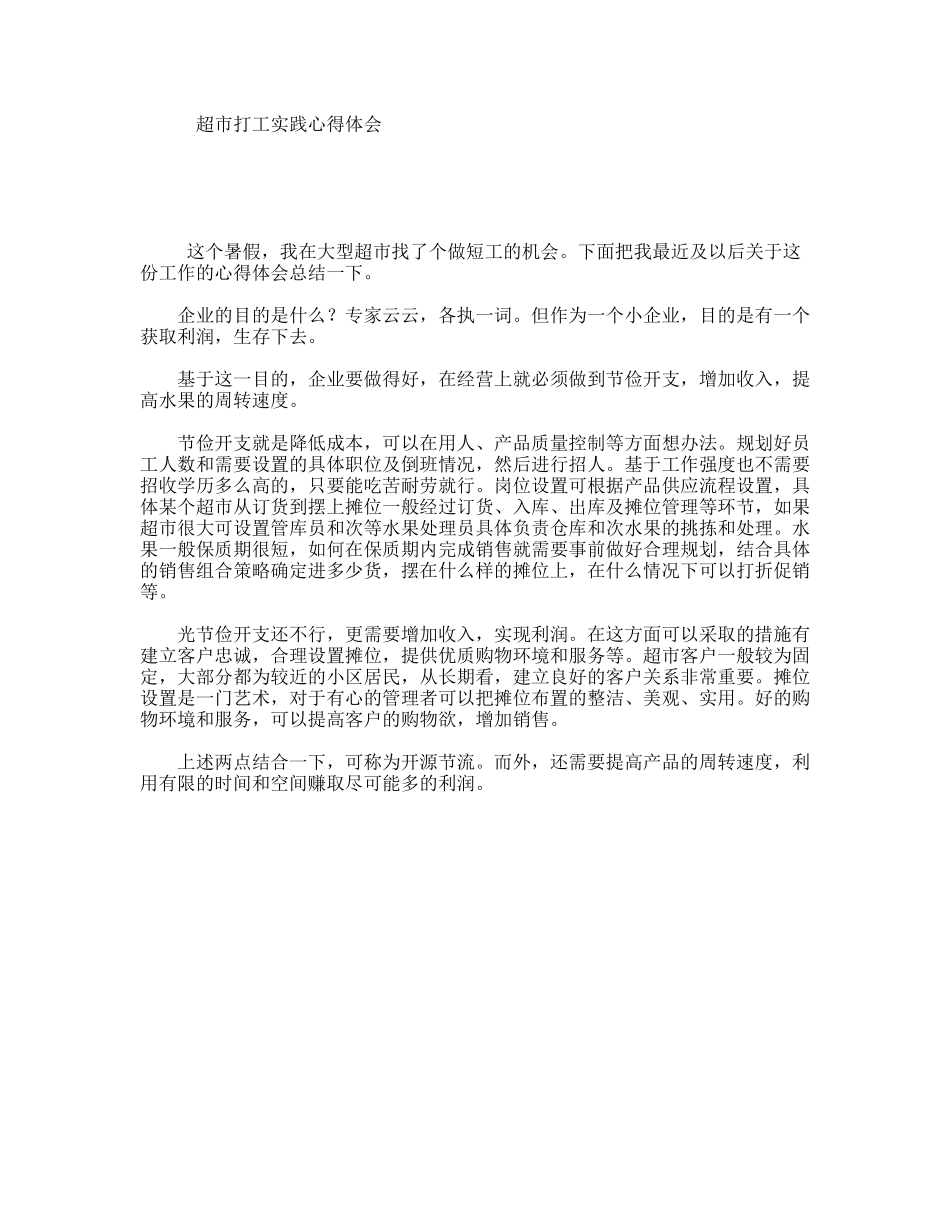 超市打工实践心得体会

这个暑假，我在大型超市找了个做短工的机会。下面把我最近及以后关于这份工作的心得体会总结一下。

企业的目的是什么？专家云云，各执一词。但作为一个小企业，目的是有一个获取利润，生存下去。

基于这一目的，企业要做得好，在经营上就必须做到节俭开支，增加收入，提高水果的周转速度。

节俭开支就是降低成本，可以在用人、产品质量控制等方面想办法。规划好员工人数和需要设置的具体职位及倒班情况，然后进行招人。基于工作强度也不需要招收学历多么高的，只要能吃苦耐劳就行。岗位设置可根据产品供应流程设置，具体某个超市从订货到摆上摊位一般经过订货、入库、出库及摊位管理等环节，如果超市很大可设置管库员和次等水果处理员具体负责仓库和次水果的挑拣和处理。水果一般保质期很短，如何在保质期内完成销售就需要事前做好合理规划，结合具体的销售组合策略确定进多少货，摆在什么样的摊位上，在什么情况下可以打折促销等。

光节俭开支还不行，更需要增加收入，实现利润。在这方面可以采取的措施有建立客户忠诚，合理设置摊位，提供优质购物环境和服务等。超市客户一般较为固定，大部分都为较近的小区居民，从长期看，建立良好的客户关系非常重要。摊位设置是一门艺术，对于有心的管理者可以把摊位布置的整洁、美观、实用。好的购物环境和服务，可以提高客户的购物欲，增加销售。

上述两点结合一下，可称为开源节流。而外，还需要提高产品的周转速度，利用有限的时间和空间赚取尽可能多的利润。